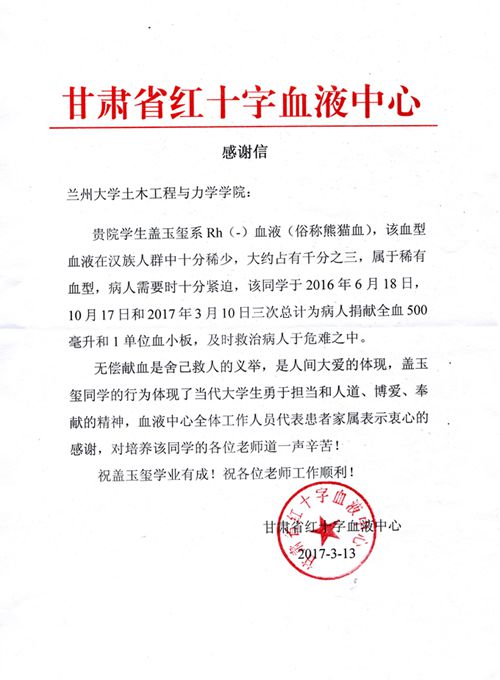 甘肃省红十字血液中心

感谢信

兰州大学土木工程与力学学院：

贵院学生盖玉玺系 Rh（-）血液（俗称熊猫血），该血型血液在汉族人群中十分稀少，大约占有千分之三，属于稀有血型，病人需要时十分紧迫，该同学于 2016 年 6 月 18 日，10 月 17 日和 2017 年 3 月 10 日三次总计为病人捐献全血 500 毫升和 1 单位血小板，及时救治病人于危难之中。

无偿献血是舍己救人的义举，是人间大爱的体现，盖玉玺同学的行为体现了当代大学生勇于担当和人道、博爱、奉献的精神，血液中心全体工作人员代表患者家属表示衷心的感谢，对培养该同学的各位老师道一声辛苦！

祝盖玉玺学业有成！祝各位老师工作顺利！

甘肃省红十字血液中心
2017-3-13

甘肃省红十字血液中心